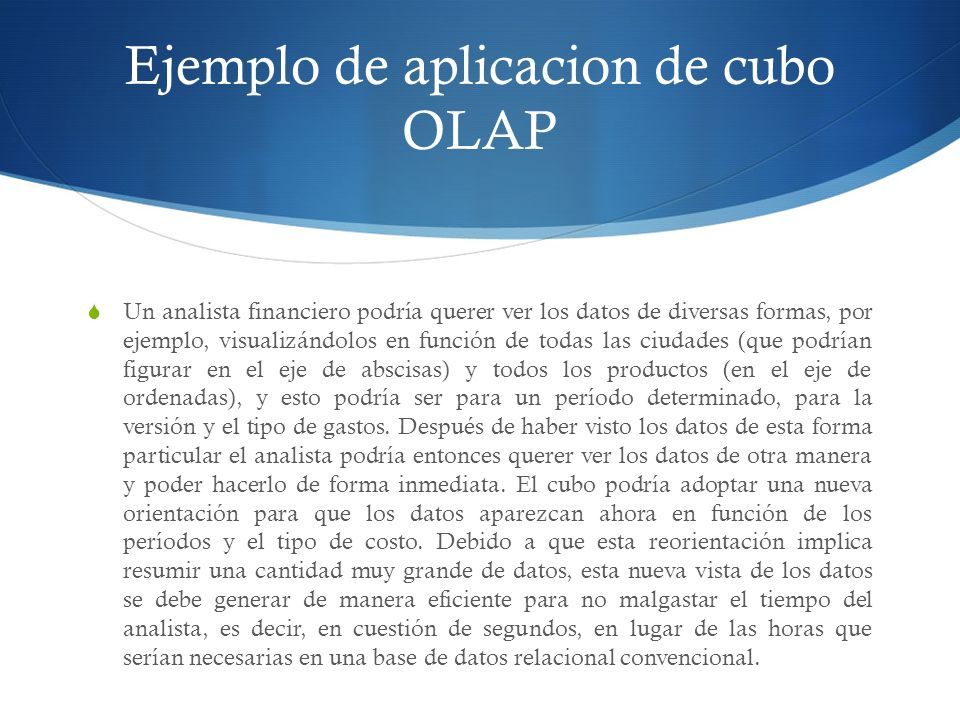 Ejemplo de aplicacion de cubo OLAP

Un analista financiero podría querer ver los datos de diversas formas, por ejemplo, visualizándolos en función de todas las ciudades (que podrían figurar en el eje de abscisas) y todos los productos (en el eje de ordenadas), y esto podría ser para un período determinado, para la versión y el tipo de gastos. Después de haber visto los datos de esta forma particular el analista podría entonces querer ver los datos de otra manera y poder hacerlo de forma inmediata. El cubo podría adoptar una nueva orientación para que los datos aparezcan ahora en función de los períodos y el tipo de costo. Debido a que esta reorientación implica resumir una cantidad muy grande de datos, esta nueva vista de los datos se debe generar de manera eficiente para no malgastar el tiempo del analista, es decir, en cuestión de segundos, en lugar de las horas que serían necesarias en una base de datos relacional convencional.